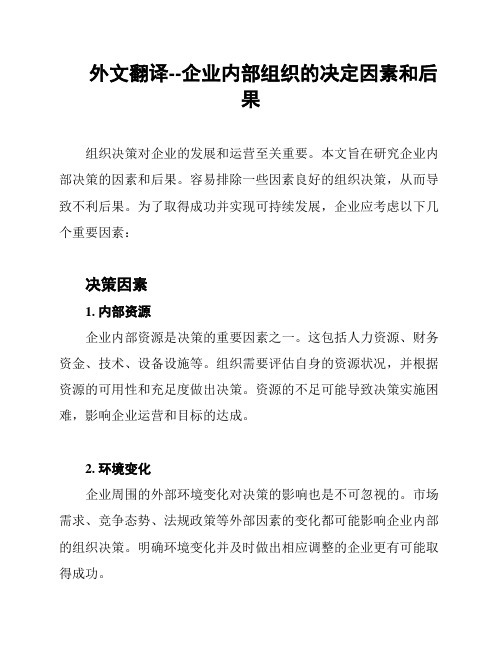 外文翻译--企业内部组织的决定因素和后果

组织决策对企业的发展和运营至关重要。本文旨在研究企业内部决策的因素和后果。容易排除一些因素良好的组织决策，从而导致不利后果。为了取得成功并实现可持续发展，企业应考虑以下几个重要因素：

决策因素

1. 内部资源

企业内部资源是决策的重要因素之一。这包括人力资源、财务资金、技术、设备设施等。组织需要评估自身的资源状况，并根据资源的可用性和充足度做出决策。资源的不足可能导致决策实施困难，影响企业运营和目标的达成。

2. 环境变化

企业周围的外部环境变化对决策的影响也是不可忽视的。市场需求、竞争态势、法规政策等外部因素的变化都可能影响企业内部的组织决策。明确环境变化并及时做出相应调整的企业更有可能取得成功。